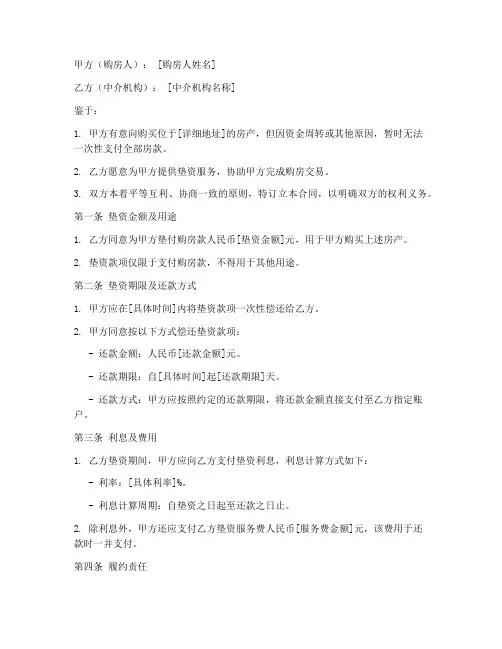 甲方（购房人）：［购房人姓名］

乙方（中介机构）：［中介机构名称］

鉴于：

1. 甲方有意向购买位于［详细地址］的房产，但因资金周转或其他原因，暂时无法一次性支付全部房款。

2. 乙方愿意为甲方提供垫资服务，协助甲方完成购房交易。

3. 双方本着平等互利、协商一致的原则，特订立本合同，以明确双方的权利义务。

第一条 垫资金额及用途

1. 乙方同意为甲方垫付购房款人民币［垫资金额］元，用于甲方购买上述房产。

2. 垫资款项仅限于支付购房款，不得用于其他用途。

第二条 垫资期限及还款方式

1. 甲方应在［具体时间］内将垫资款项一次性偿还给乙方。

2. 甲方同意按以下方式偿还垫资款项：

- 还款金额：人民币［还款金额］元。

- 还款期限：自［具体时间］起［还款期限］天。

- 还款方式：甲方应按照约定的还款期限，将还款金额直接支付至乙方指定账户。

第三条 利息及费用

1. 乙方垫资期间，甲方应向乙方支付垫资利息，利息计算方式如下：

- 利率：［具体利率］%。

- 利息计算周期：自垫资之日起至还款之日止。

2. 除利息外，甲方还应支付乙方垫资服务费人民币［服务费金额］元，该费用于还款时一并支付。

第四条 履约责任